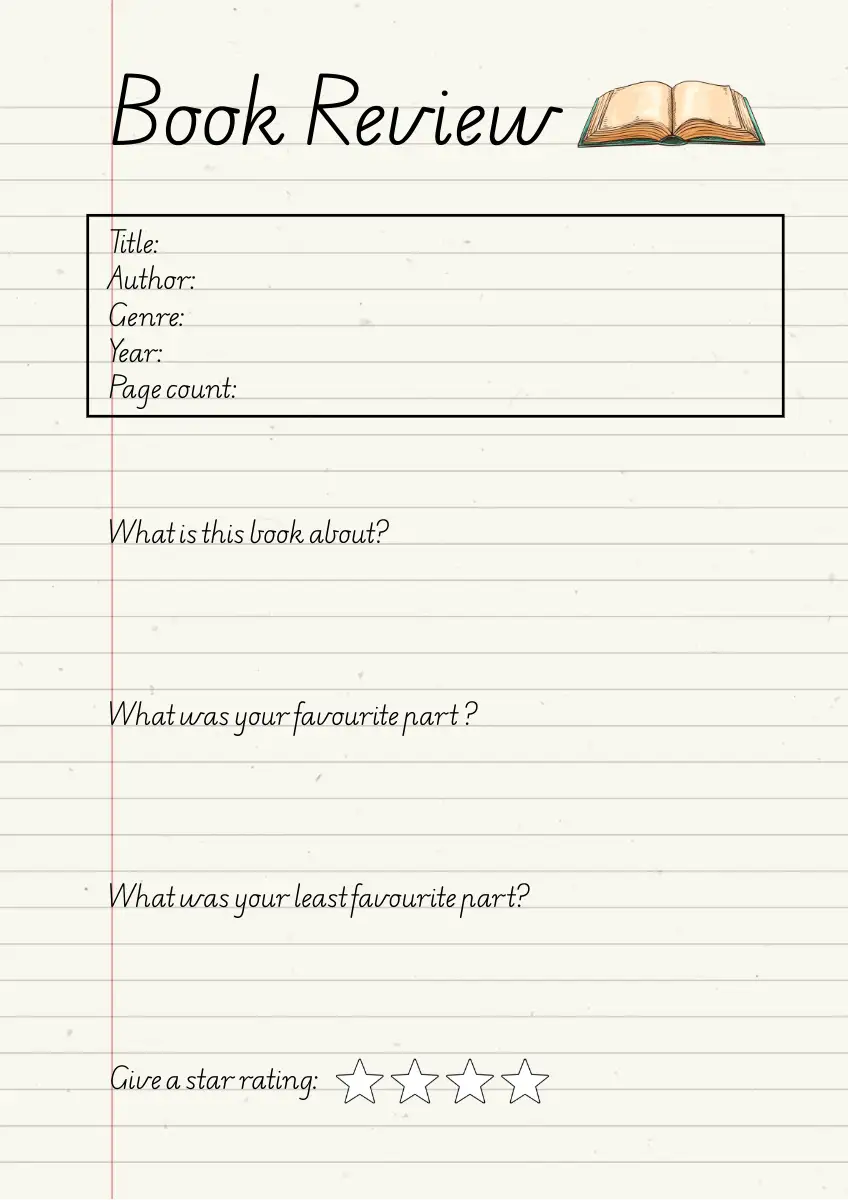 Book Review

Title:
Author:
Genre:
Year:
Page count:

What is this book about?

What was your favourite part ?

What was your least favourite part?

Give a star rating: